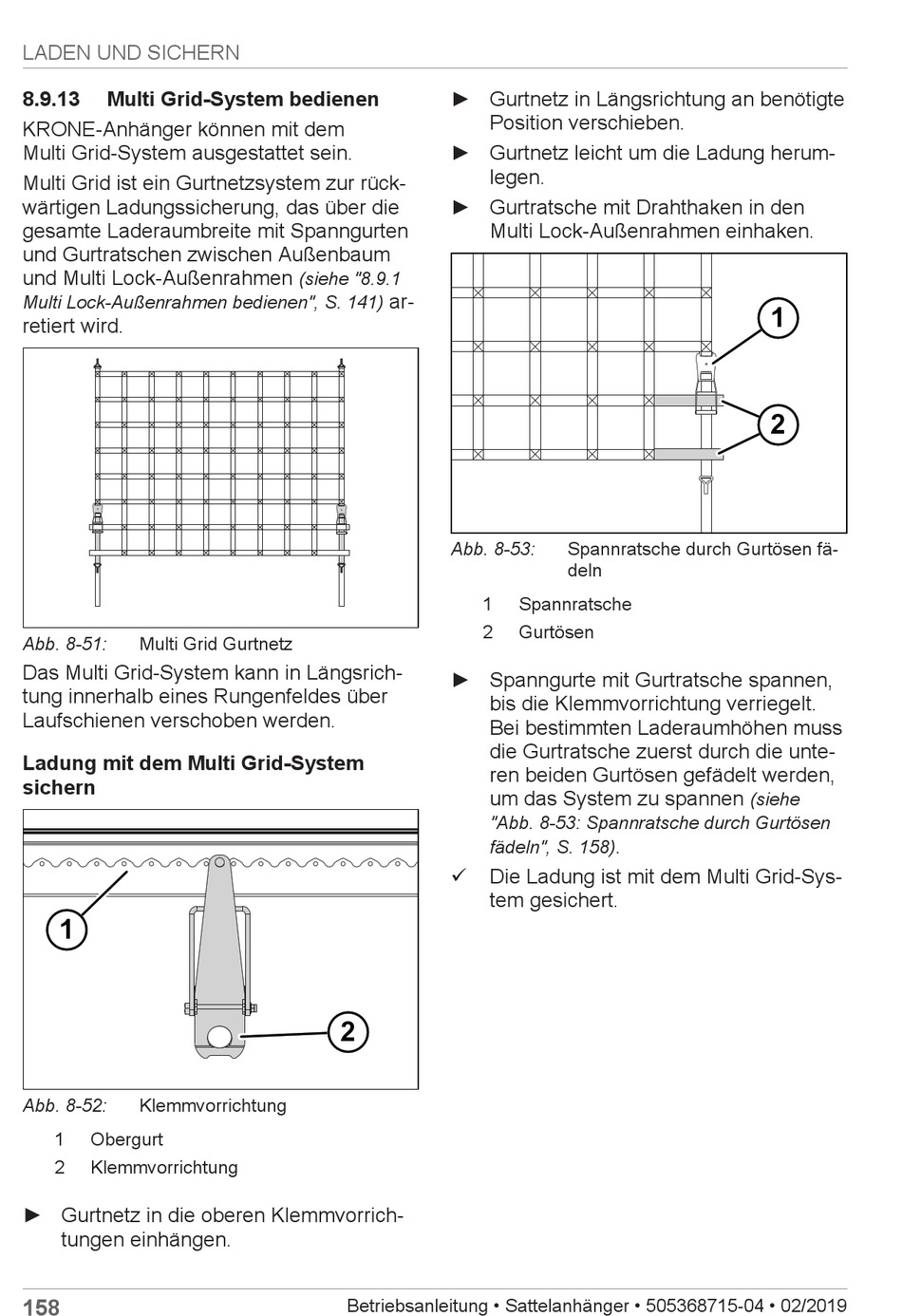 LADEN UND SICHERN

8.9.13 Multi Grid-System bedienen

KRONE-Anhänger können mit dem Multi Grid-System ausgestattet sein.

Multi Grid ist ein Gurtnetzsystem zur rückwärtigen Ladungssicherung, das über die gesamte Laderaumbreite mit Spanngurten und Gurtratschen zwischen Außenbaum und Multi Lock-Außenrahmen (siehe "8.9.1 Multi Lock-Außenrahmen bedienen", S. 141) arretiert wird.

Abb. 8-51: Multi Grid Gurtnetz

Das Multi Grid-System kann in Längsrichtung innerhalb eines Rungenfeldes über Laufschienen verschoben werden.

Ladung mit dem Multi Grid-System sichern

1

2

Abb. 8-52: Klemmvorrichtung

1 Obergurt
2 Klemmvorrichtung

► Gurtnetz in die oberen Klemmvorrichtungen einhängen.

► Gurtnetz in Längsrichtung an benötigte Position verschieben.

► Gurtnetz leicht um die Ladung herumlegen.

► Gurtratsche mit Drahthaken in den Multi Lock-Außenrahmen einhaken.

1

2

Abb. 8-53: Spannratsche durch Gurtösen fädeln

1 Spannratsche
2 Gurtösen

► Spanngurte mit Gurtratsche spannen, bis die Klemmvorrichtung verriegelt. Bei bestimmten Laderaumhöhen muss die Gurtratsche zuerst durch die unteren beiden Gurtösen gefädelt werden, um das System zu spannen (siehe "Abb. 8-53: Spannratsche durch Gurtösen fädeln", S. 158).

✓ Die Ladung ist mit dem Multi Grid-System gesichert.

158 Betriebsanleitung • Sattelanhänger • 505368715-04 • 02/2019